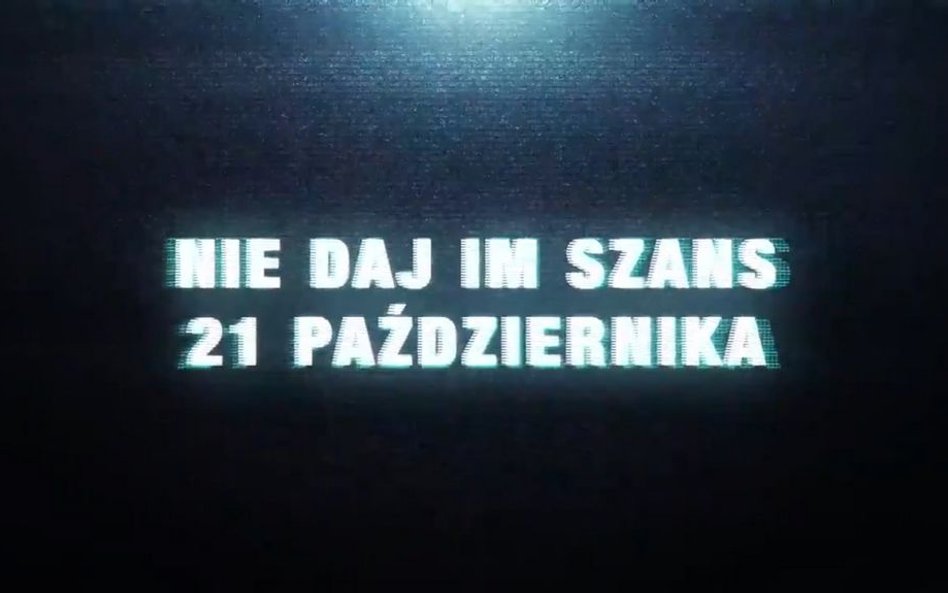 NIE DAJ IM SZANS
21 PAŹDZIERNIKA